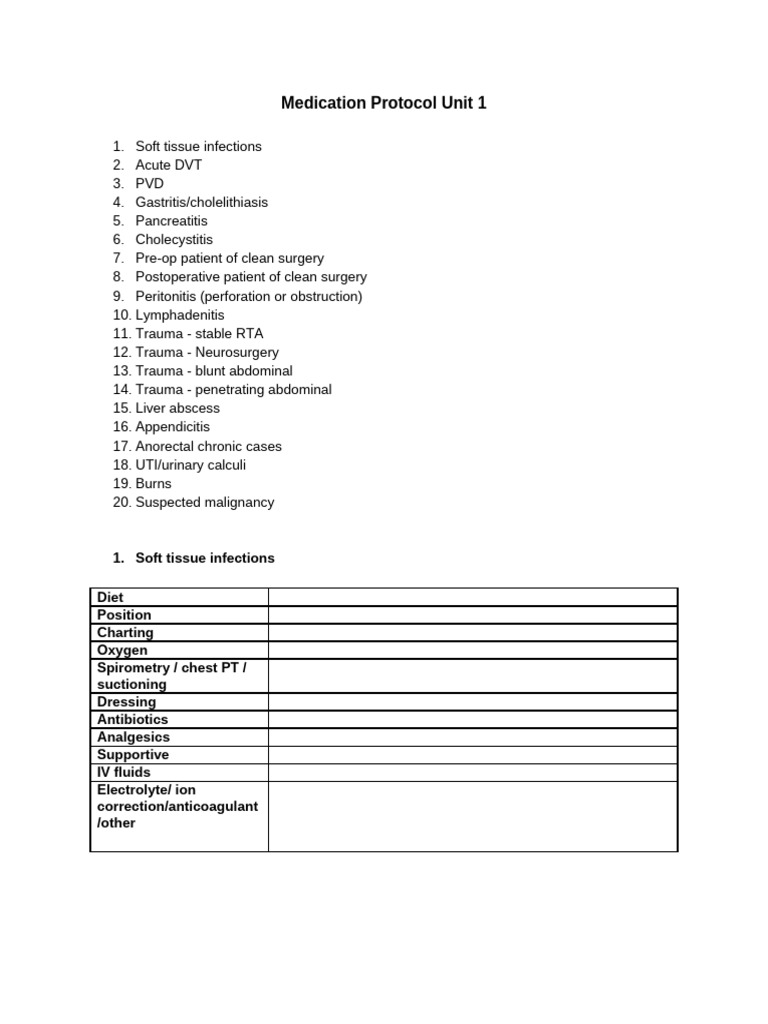 Medication Protocol Unit 1

1. Soft tissue infections
2. Acute DVT
3. PVD
4. Gastritis/cholelithiasis
5. Pancreatitis
6. Cholecystitis
7. Pre-op patient of clean surgery
8. Postoperative patient of clean surgery
9. Peritonitis (perforation or obstruction)
10. Lymphadenitis
11. Trauma - stable RTA
12. Trauma - Neurosurgery
13. Trauma - blunt abdominal
14. Trauma - penetrating abdominal
15. Liver abscess
16. Appendicitis
17. Anorectal chronic cases
18. UTI/urinary calculi
19. Burns
20. Suspected malignancy

1. Soft tissue infections

| Diet | |
|---|---|
| Position | |
| Charting | |
| Oxygen | |
| Spirometry / chest PT / suctioning | |
| Dressing | |
| Antibiotics | |
| Analgesics | |
| Supportive | |
| IV fluids | |
| Electrolyte/ ion correction/anticoagulant /other | |